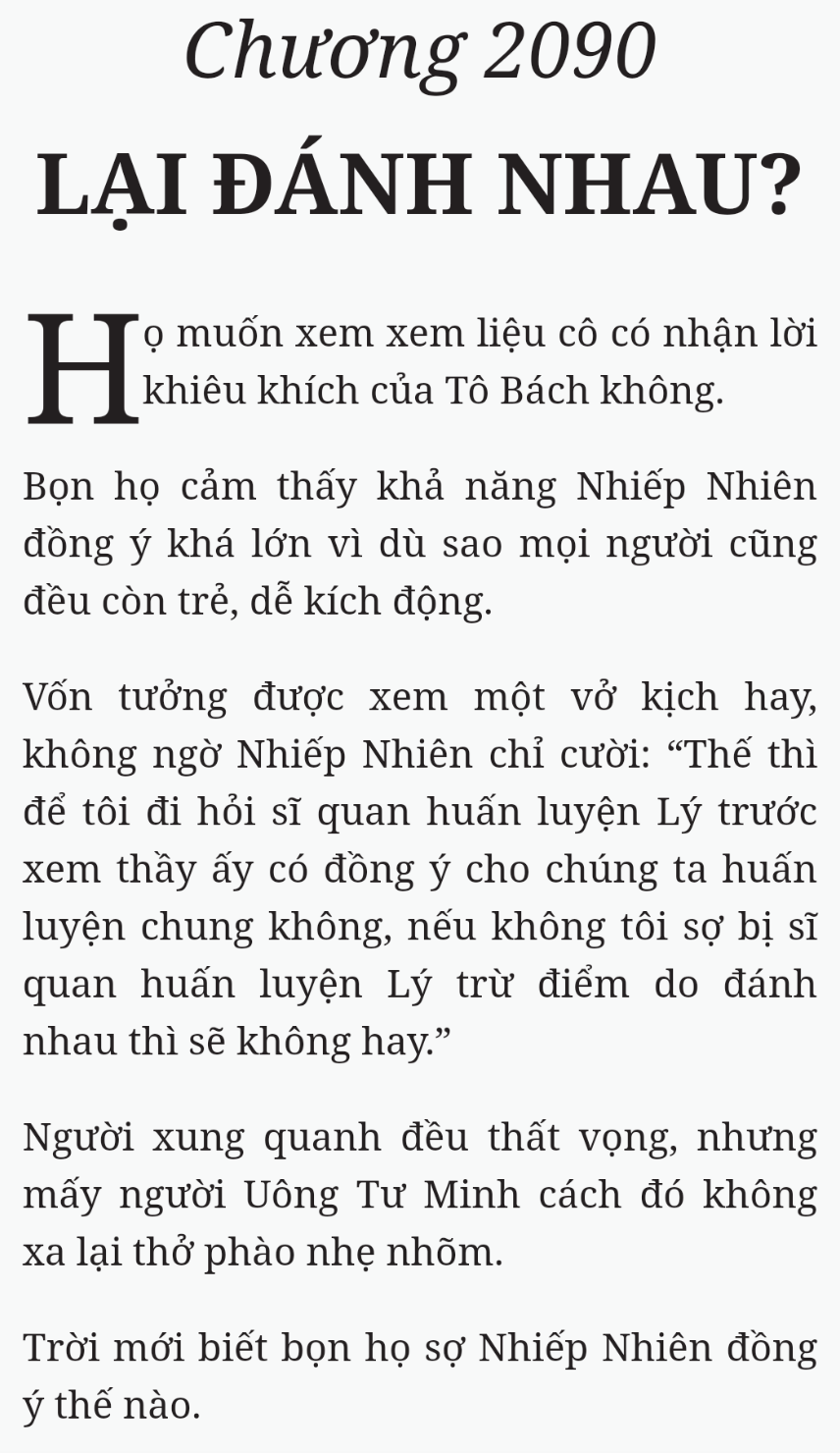 Chương 2090

LẠI ĐÁNH NHAU?

Họ muốn xem xem liệu cô có nhận lời khiêu khích của Tô Bách không.

Bọn họ cảm thấy khả năng Nhiếp Nhiên đồng ý khá lớn vì dù sao mọi người cũng đều còn trẻ, dễ kích động.

Vốn tưởng được xem một vở kịch hay, không ngờ Nhiếp Nhiên chỉ cười: “Thế thì để tôi đi hỏi sĩ quan huấn luyện Lý trước xem thầy ấy có đồng ý cho chúng ta huấn luyện chung không, nếu không tôi sợ bị sĩ quan huấn luyện Lý trừ điểm do đánh nhau thì sẽ không hay.”

Người xung quanh đều thất vọng, nhưng mấy người Uông Tư Minh cách đó không xa lại thở phào nhẹ nhõm.

Trời mới biết bọn họ sợ Nhiếp Nhiên đồng ý thế nào.